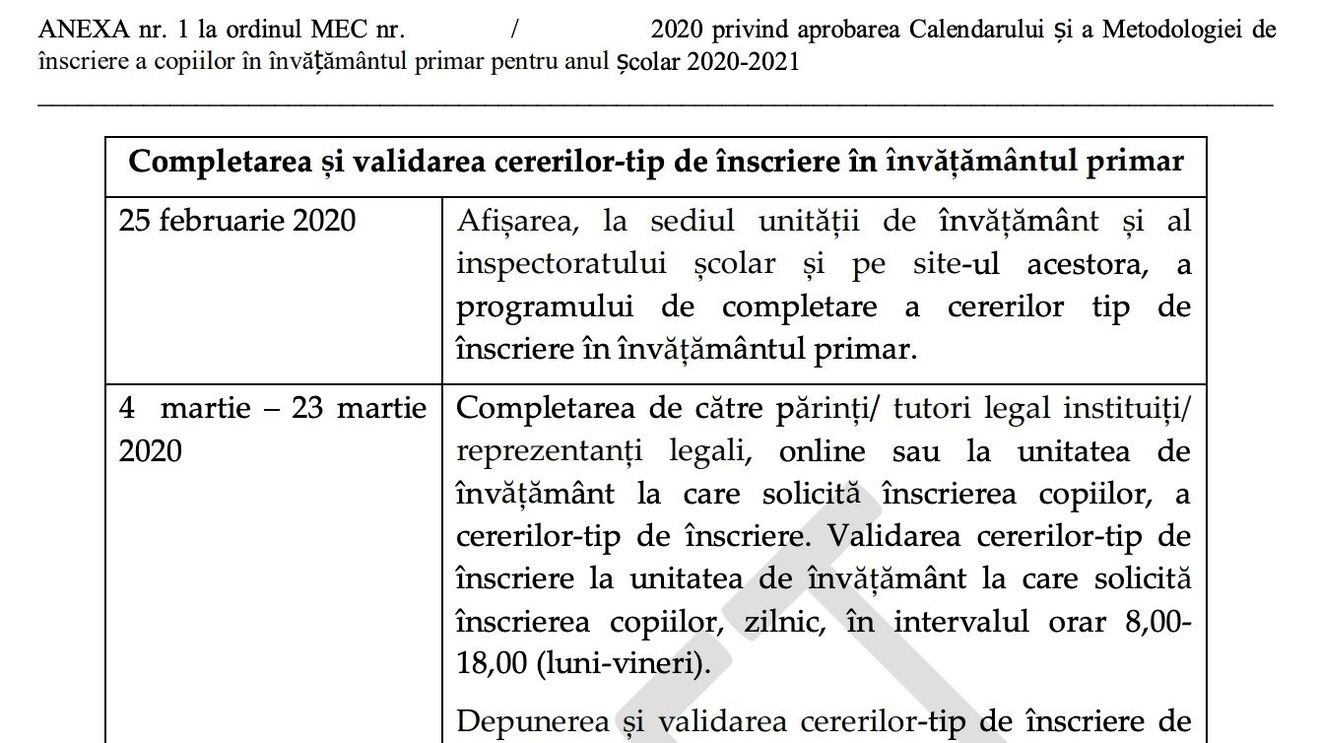 ANEXA nr. 1 la ordinul MEC nr. / 2020 privind aprobarea Calendarului și a Metodologiei de înscriere a copiilor în învățământul primar pentru anul școlar 2020-2021

| Completarea și validarea cererilor-tip de înscriere în învățământul primar | |
|---|---|
| 25 februarie 2020 | Afișarea, la sediul unității de învățământ și al inspectoratului școlar și pe site-ul acestora, a programului de completare a cererilor tip de înscriere în învățământul primar. |
| 4 martie – 23 martie 2020 | Completarea de către părinți/ tutori legal instituiți/ reprezentanți legali, online sau la unitatea de învățământ la care solicită înscrierea copiilor, a cererilor-tip de înscriere. Validarea cererilor-tip de înscriere la unitatea de învățământ la care solicită înscrierea copiilor, zilnic, în intervalul orar 8,00-18,00 (luni-vineri).<br><br>Depunerea și validarea cererilor-tip de înscriere de |